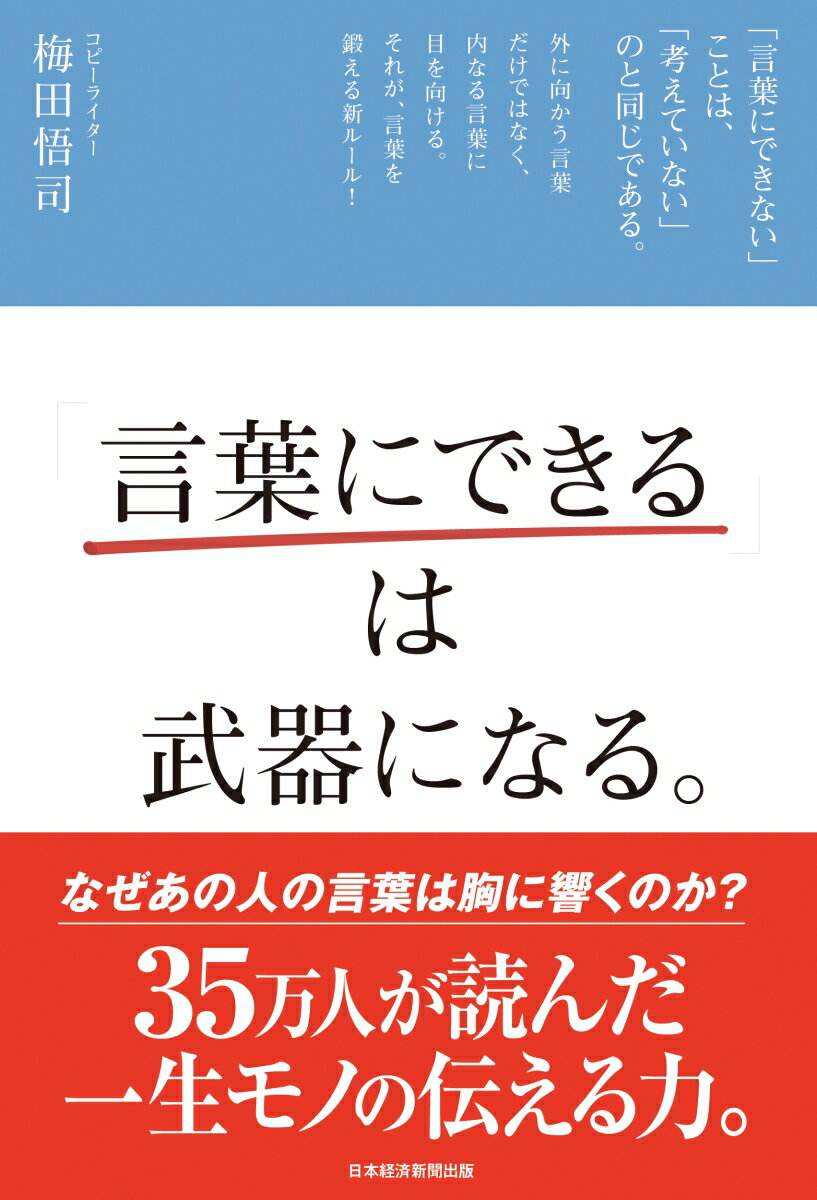 「言葉にできない」ことは、「考えていない」のと同じである。

外に向かう言葉だけではなく、内なる言葉に目を向ける。それが、言葉を鍛える新ルール！

コピーライター
梅田悟司

「言葉にできる」は武器になる。

なぜあの人の言葉は胸に響くのか？

35万人が読んだ一生モノの伝える力。

日本経済新聞出版